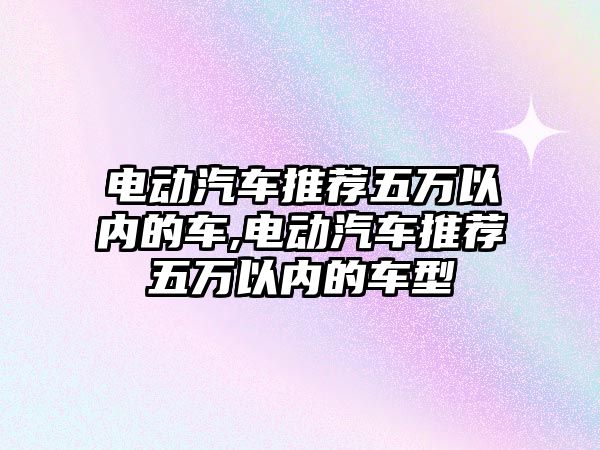 电动汽车推荐五万以内的车,电动汽车推荐五万以内的车型